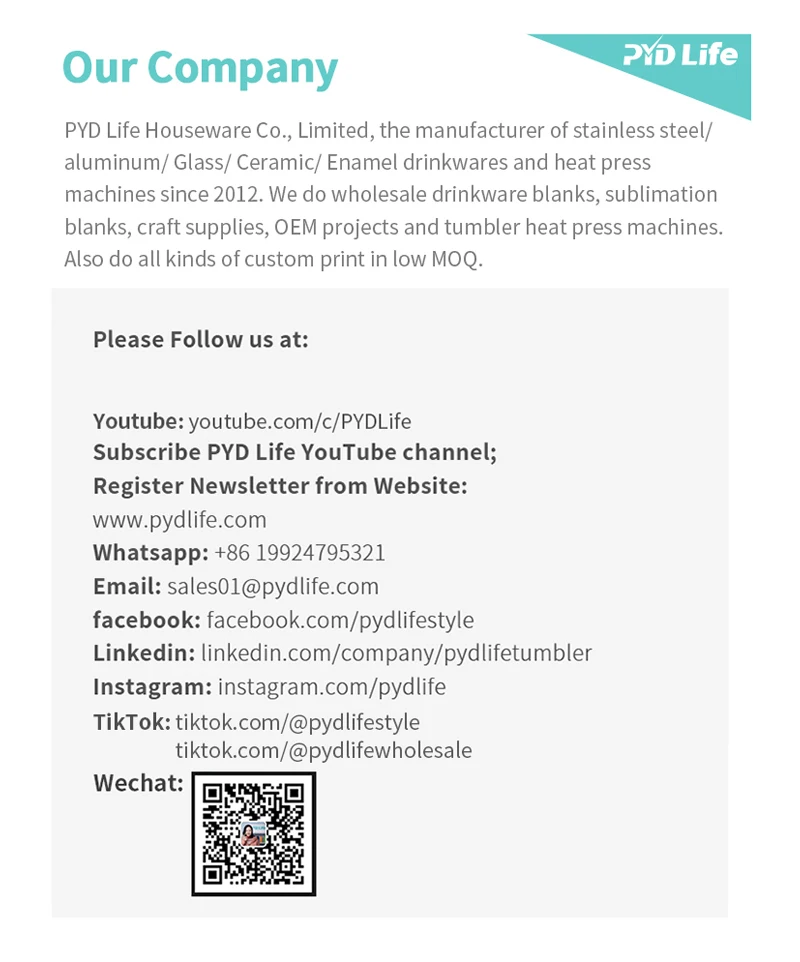 Our Company

PYD Life

PYD Life Houseware Co., Limited, the manufacturer of stainless steel/ aluminum/ Glass/ Ceramic/ Enamel drinkwares and heat press machines since 2012. We do wholesale drinkware blanks, sublimation blanks, craft supplies, OEM projects and tumbler heat press machines. Also do all kinds of custom print in low MOQ.

Please Follow us at:

Youtube: youtube.com/c/PYDLife
Subscribe PYD Life YouTube channel;
Register Newsletter from Website:
www.pydlife.com
Whatsapp: +86 19924795321
Email: sales01@pydlife.com
facebook: facebook.com/pydlifestyle
Linkedin: linkedin.com/company/pydlifetumbler
Instagram: instagram.com/pydlife
TikTok: tiktok.com/@pydlifestyle
tiktok.com/@pydlifewholesale
Wechat: